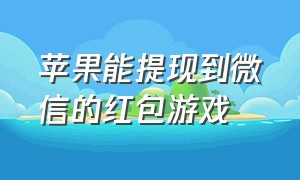 苹果能提现到微信的红包游戏